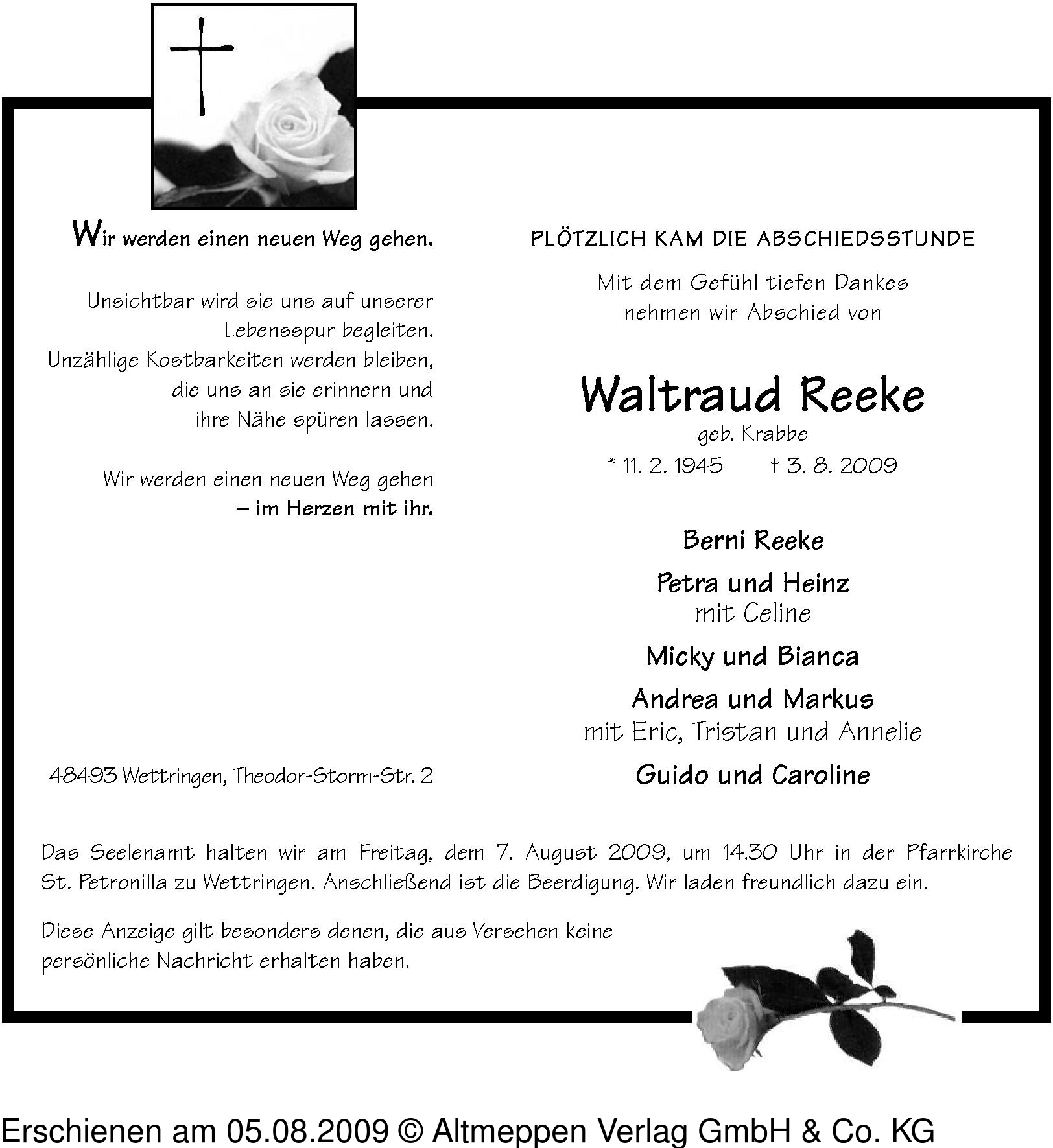 Wir werden einen neuen Weg gehen.

Unsichtbar wird sie uns auf unserer
Lebensspur begleiten.
Unzählige Kostbarkeiten werden bleiben,
die uns an sie erinnern und
ihre Nähe spüren lassen.

Wir werden einen neuen Weg gehen
– im Herzen mit ihr.

48493 Wettringen, Theodor-Storm-Str. 2

PLÖTZLICH KAM DIE ABSCHIEDSSTUNDE

Mit dem Gefühl tiefen Dankes
nehmen wir Abschied von

Waltraud Reeke
geb. Krabbe
* 11. 2. 1945 † 3. 8. 2009

Berni Reeke

Petra und Heinz
mit Celine

Micky und Bianca

Andrea und Markus
mit Eric, Tristan und Annelie

Guido und Caroline

Das Seelenamt halten wir am Freitag, dem 7. August 2009, um 14.30 Uhr in der Pfarrkirche St. Petronilla zu Wettringen. Anschließend ist die Beerdigung. Wir laden freundlich dazu ein.

Diese Anzeige gilt besonders denen, die aus Versehen keine persönliche Nachricht erhalten haben.

Erschienen am 05.08.2009 © Altmeppen Verlag GmbH & Co. KG